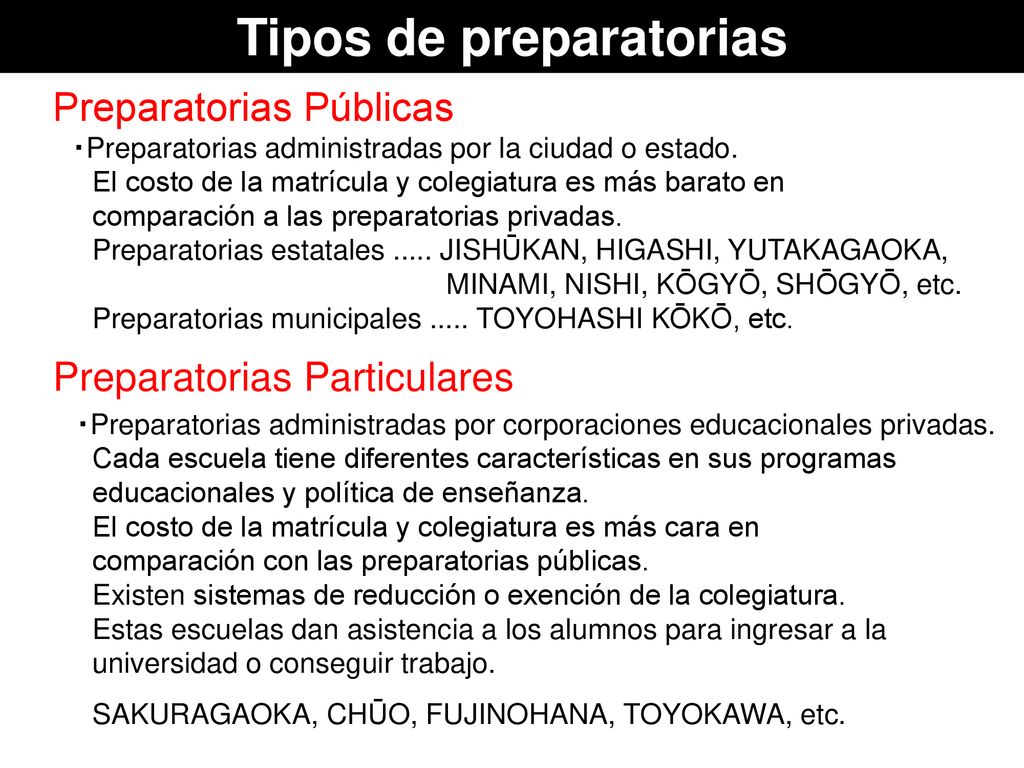 Tipos de preparatorias

Preparatorias Públicas

・Preparatorias administradas por la ciudad o estado.
El costo de la matrícula y colegiatura es más barato en comparación a las preparatorias privadas.
Preparatorias estatales ..... JISHŪKAN, HIGASHI, YUTAKAGAOKA, MINAMI, NISHI, KŌGYŌ, SHŌGYŌ, etc.
Preparatorias municipales ..... TOYOHASHI KŌKŌ, etc.

Preparatorias Particulares

・Preparatorias administradas por corporaciones educacionales privadas.
Cada escuela tiene diferentes características en sus programas educacionales y política de enseñanza.
El costo de la matrícula y colegiatura es más cara en comparación con las preparatorias públicas.
Existen sistemas de reducción o exención de la colegiatura.
Estas escuelas dan asistencia a los alumnos para ingresar a la universidad o conseguir trabajo.

SAKURAGAOKA, CHŪO, FUJINOHANA, TOYOKAWA, etc.